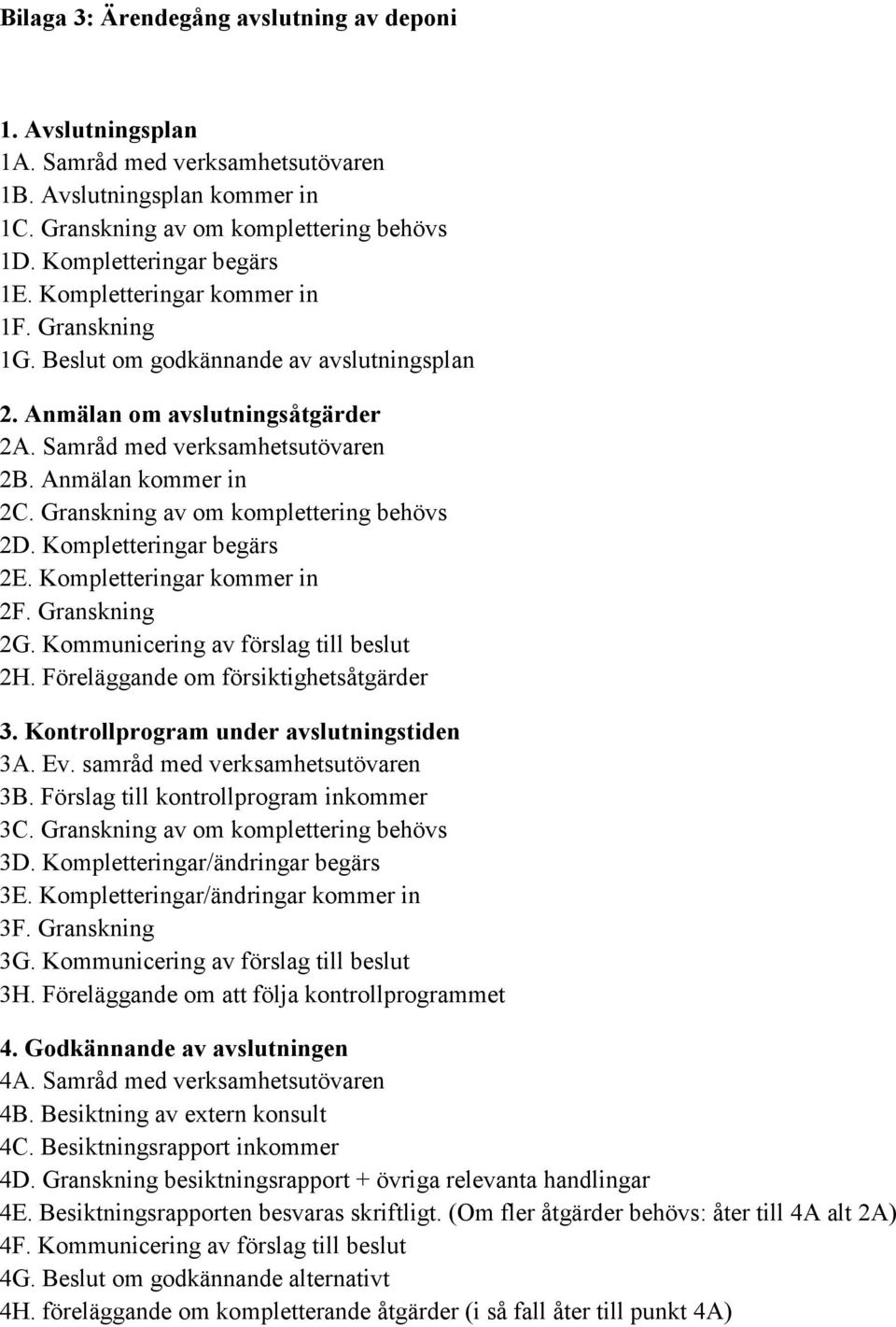 Bilaga 3: Ärendegång avslutning av deponi

1. Avslutningsplan
1A. Samråd med verksamhetsutövaren
1B. Avslutningsplan kommer in
1C. Granskning av om komplettering behövs
1D. Kompletteringar begärs
1E. Kompletteringar kommer in
1F. Granskning
1G. Beslut om godkännande av avslutningsplan

2. Anmälan om avslutningsåtgärder
2A. Samråd med verksamhetsutövaren
2B. Anmälan kommer in
2C. Granskning av om komplettering behövs
2D. Kompletteringar begärs
2E. Kompletteringar kommer in
2F. Granskning
2G. Kommunicering av förslag till beslut
2H. Föreläggande om försiktighetsåtgärder

3. Kontrollprogram under avslutningstiden
3A. Ev. samråd med verksamhetsutövaren
3B. Förslag till kontrollprogram inkommer
3C. Granskning av om komplettering behövs
3D. Kompletteringar/ändringar begärs
3E. Kompletteringar/ändringar kommer in
3F. Granskning
3G. Kommunicering av förslag till beslut
3H. Föreläggande om att följa kontrollprogrammet

4. Godkännande av avslutningen
4A. Samråd med verksamhetsutövaren
4B. Besiktning av extern konsult
4C. Besiktningsrapport inkommer
4D. Granskning besiktningsrapport + övriga relevanta handlingar
4E. Besiktningsrapporten besvaras skriftligt. (Om fler åtgärder behövs: åter till 4A alt 2A)
4F. Kommunicering av förslag till beslut
4G. Beslut om godkännande alternativt
4H. föreläggande om kompletterande åtgärder (i så fall åter till punkt 4A)